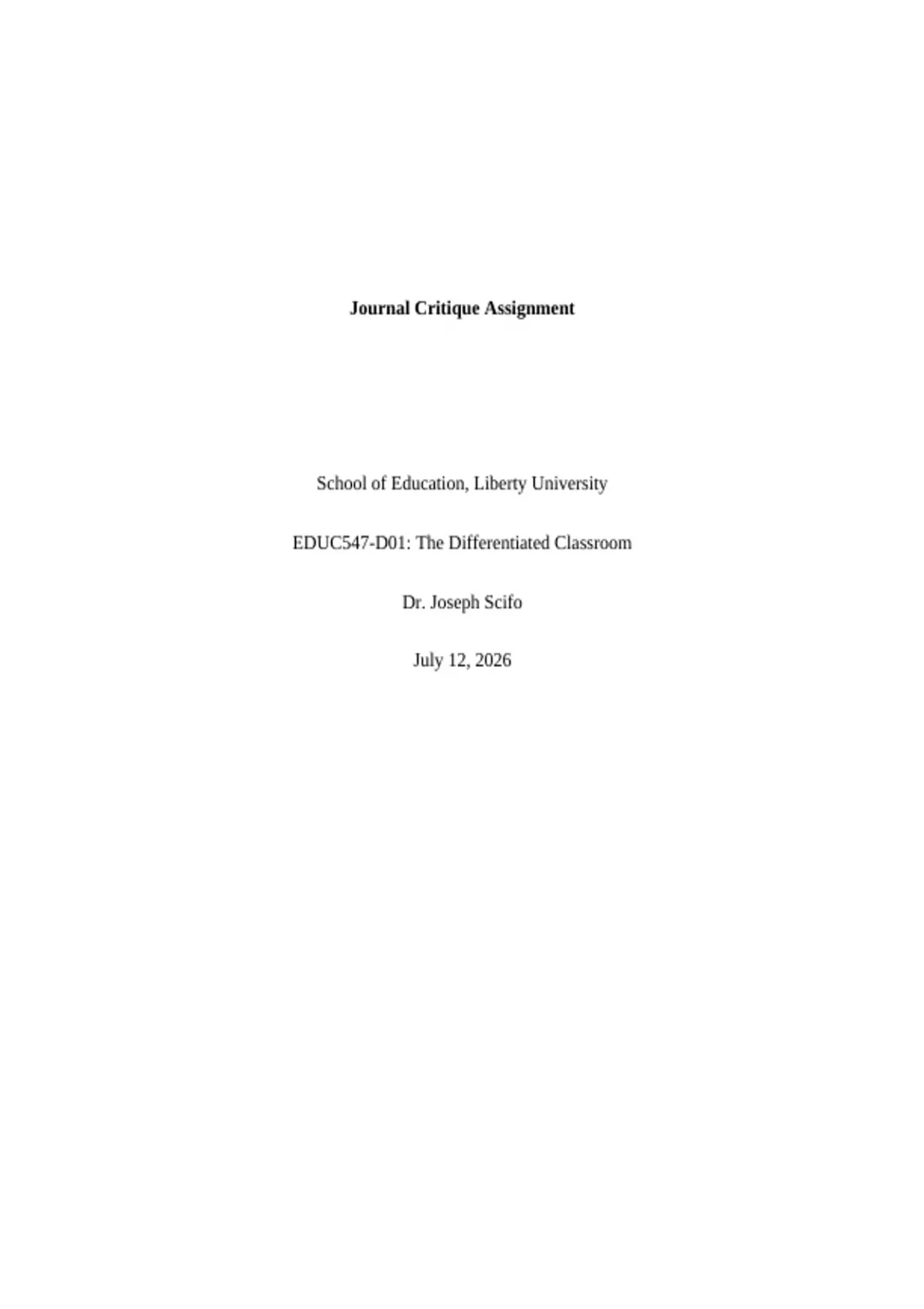 Journal Critique Assignment

School of Education, Liberty University

EDUC547-D01: The Differentiated Classroom

Dr. Joseph Scifo

July 12, 2026